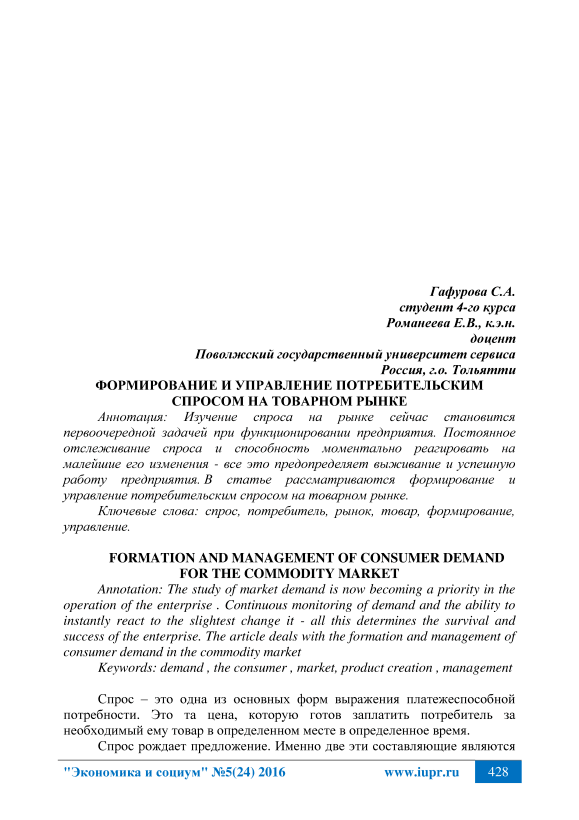 Гафурова С.А.
студент 4-го курса
Романеева Е.В., к.э.н.
доцент
Поволжский государственный университет сервиса
Россия, г.о. Тольятти

ФОРМИРОВАНИЕ И УПРАВЛЕНИЕ ПОТРЕБИТЕЛЬСКИМ СПРОСОМ НА ТОВАРНОМ РЫНКЕ

Аннотация: Изучение спроса на рынке сейчас становится первоочередной задачей при функционировании предприятия. Постоянное отслеживание спроса и способность моментально реагировать на малейшие его изменения - все это предопределяет выживание и успешную работу предприятия. В статье рассматриваются формирование и управление потребительским спросом на товарном рынке.

Ключевые слова: спрос, потребитель, рынок, товар, формирование, управление.

FORMATION AND MANAGEMENT OF CONSUMER DEMAND FOR THE COMMODITY MARKET

Annotation: The study of market demand is now becoming a priority in the operation of the enterprise . Continuous monitoring of demand and the ability to instantly react to the slightest change it - all this determines the survival and success of the enterprise. The article deals with the formation and management of consumer demand in the commodity market

Keywords: demand , the consumer , market, product creation , management

Спрос – это одна из основных форм выражения платежеспособной потребности. Это та цена, которую готов заплатить потребитель за необходимый ему товар в определенном месте в определенное время.

Спрос рождает предложение. Именно две эти составляющие являются

"Экономика и социум" №5(24) 2016 www.iupr.ru 428